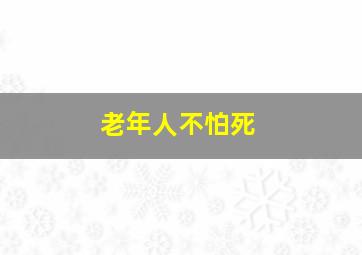 老年人不怕死